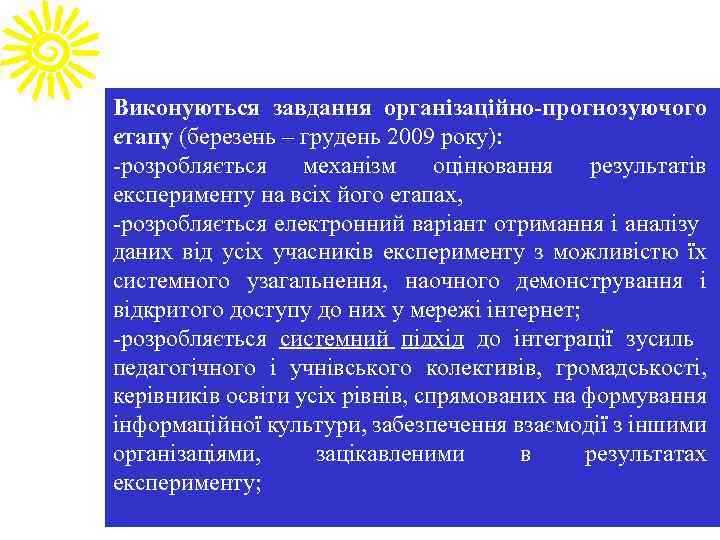 Виконуються завдання організаційно-прогнозуючого етапу (березень – грудень 2009 року):
-розробляється механізм оцінювання результатів експерименту на всіх його етапах,
-розробляється електронний варіант отримання і аналізу даних від усіх учасників експерименту з можливістю їх системного узагальнення, наочного демонстрування і відкритого доступу до них у мережі інтернет;
-розробляється системний підхід до інтеграції зусиль педагогічного і учнівського колективів, громадськості, керівників освіти усіх рівнів, спрямованих на формування інформаційної культури, забезпечення взаємодії з іншими організаціями, зацікавленими в результатах експерименту;